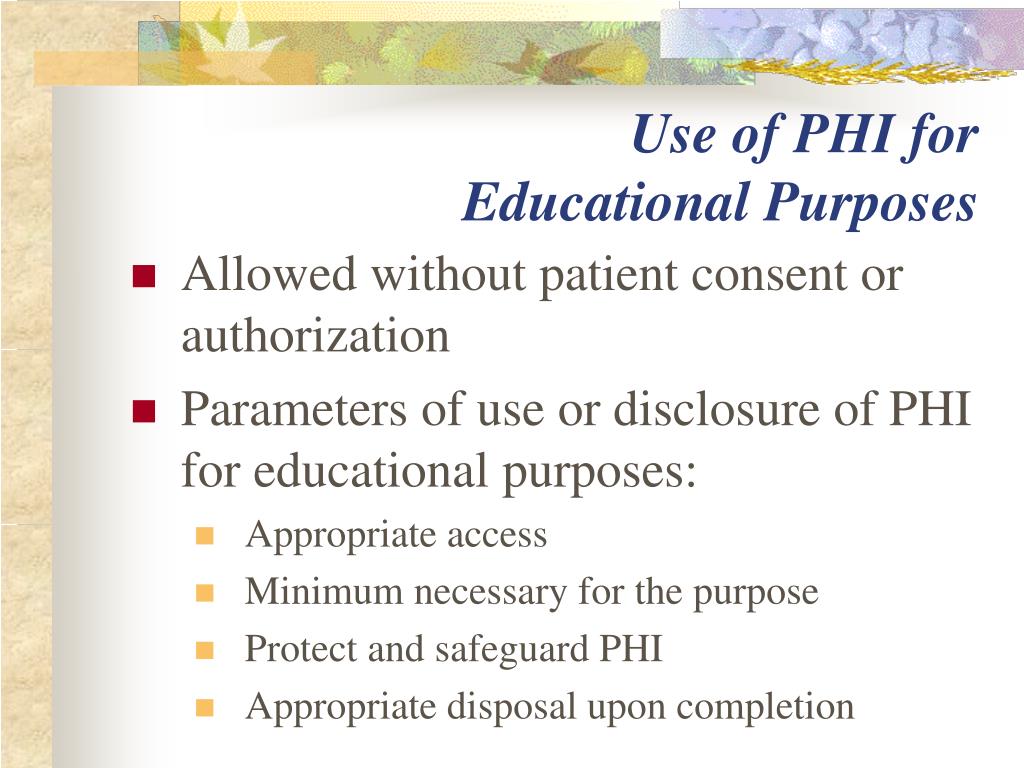 Use of PHI for Educational Purposes

- Allowed without patient consent or authorization
- Parameters of use or disclosure of PHI for educational purposes:
  - Appropriate access
  - Minimum necessary for the purpose
  - Protect and safeguard PHI
  - Appropriate disposal upon completion